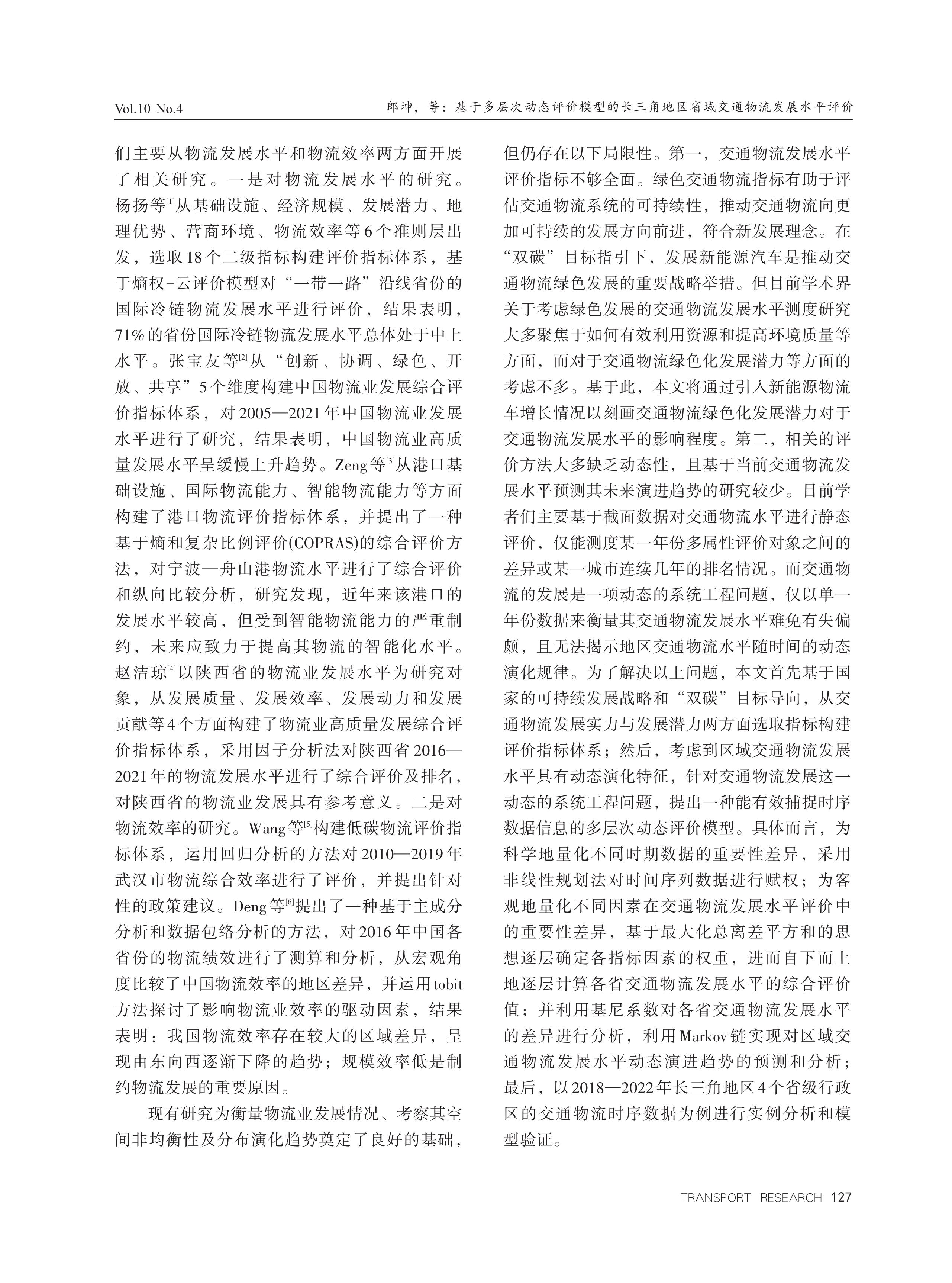 Vol.10 No.4

郎坤，等：基于多层次动态评价模型的长三角地区省域交通物流发展水平评价

们主要从物流发展水平和物流效率两方面开展了相关研究。一是对物流发展水平的研究。杨扬等$^{[1]}$从基础设施、经济规模、发展潜力、地理优势、营商环境、物流效率等6个准则层出发，选取18个二级指标构建评价指标体系，基于熵权-云评价模型对“一带一路”沿线省份的国际冷链物流发展水平进行评价，结果表明，71%的省份国际冷链物流发展水平总体处于中上水平。张宝友等$^{[2]}$从“创新、协调、绿色、开放、共享”5个维度构建中国物流业发展综合评价指标体系，对2005—2021年中国物流业发展水平进行了研究，结果表明，中国物流业高质量发展水平呈缓慢上升趋势。Zeng等$^{[3]}$从港口基础设施、国际物流能力、智能物流能力等方面构建了港口物流评价指标体系，并提出了一种基于熵和复杂比例评价(COPRAS)的综合评价方法，对宁波—舟山港物流水平进行了综合评价和纵向比较分析，研究发现，近年来该港口的发展水平较高，但受到智能物流能力的严重制约，未来应致力于提高其物流的智能化水平。赵洁琼$^{[4]}$以陕西省的物流业发展水平为研究对象，从发展质量、发展效率、发展动力和发展贡献等4个方面构建了物流业高质量发展综合评价指标体系，采用因子分析法对陕西省2016—2021年的物流发展水平进行了综合评价及排名，对陕西省的物流业发展具有参考意义。二是对物流效率的研究。Wang等$^{[5]}$构建低碳物流评价指标体系，运用回归分析的方法对2010—2019年武汉市物流综合效率进行了评价，并提出针对性的政策建议。Deng等$^{[6]}$提出了一种基于主成分分析和数据包络分析的方法，对2016年中国各省份的物流绩效进行了测算和分析，从宏观角度比较了中国物流效率的地区差异，并运用tobit方法探讨了影响物流业效率的驱动因素，结果表明：我国物流效率存在较大的区域差异，呈现由东向西逐渐下降的趋势；规模效率低是制约物流发展的重要原因。

现有研究为衡量物流业发展情况、考察其空间非均衡性及分布演化趋势奠定了良好的基础，但仍存在以下局限性。第一，交通物流发展水平评价指标不够全面。绿色交通物流指标有助于评估交通物流系统的可持续性，推动交通物流向更加可持续的发展方向前进，符合新发展理念。在“双碳”目标指引下，发展新能源汽车是推动交通物流绿色发展的重要战略举措。但目前学术界关于考虑绿色发展的交通物流发展水平测度研究大多聚焦于如何有效利用资源和提高环境质量等方面，而对于交通物流绿色化发展潜力等方面的考虑不多。基于此，本文将通过引入新能源物流车增长情况以刻画交通物流绿色化发展潜力对于交通物流发展水平的影响程度。第二，相关的评价方法大多缺乏动态性，且基于当前交通物流发展水平预测其未来演进趋势的研究较少。目前学者们主要基于截面数据对交通物流水平进行静态评价，仅能测度某一年份多属性评价对象之间的差异或某一城市连续几年的排名情况。而交通物流的发展是一项动态的系统工程问题，仅以单一年份数据来衡量其交通物流发展水平难免有失偏颇，且无法揭示地区交通物流水平随时间的动态演化规律。为了解决以上问题，本文首先基于国家的可持续发展战略和“双碳”目标导向，从交通物流发展实力与发展潜力两方面选取指标构建评价指标体系；然后，考虑到区域交通物流发展水平具有动态演化特征，针对交通物流发展这一动态的系统工程问题，提出一种能有效捕捉时序数据信息的多层次动态评价模型。具体而言，为科学地量化不同时期数据的重要性差异，采用非线性规划法对时间序列数据进行赋权；为客观地量化不同因素在交通物流发展水平评价中的重要性差异，基于最大化总离差平方和的思想逐层确定各指标因素的权重，进而自下而上地逐层计算各省交通物流发展水平的综合评价值；并利用基尼系数对各省交通物流发展水平的差异进行分析，利用Markov链实现对区域交通物流发展水平动态演进趋势的预测和分析；最后，以2018—2022年长三角地区4个省级行政区的交通物流时序数据为例进行实例分析和模型验证。

TRANSPORT RESEARCH 127